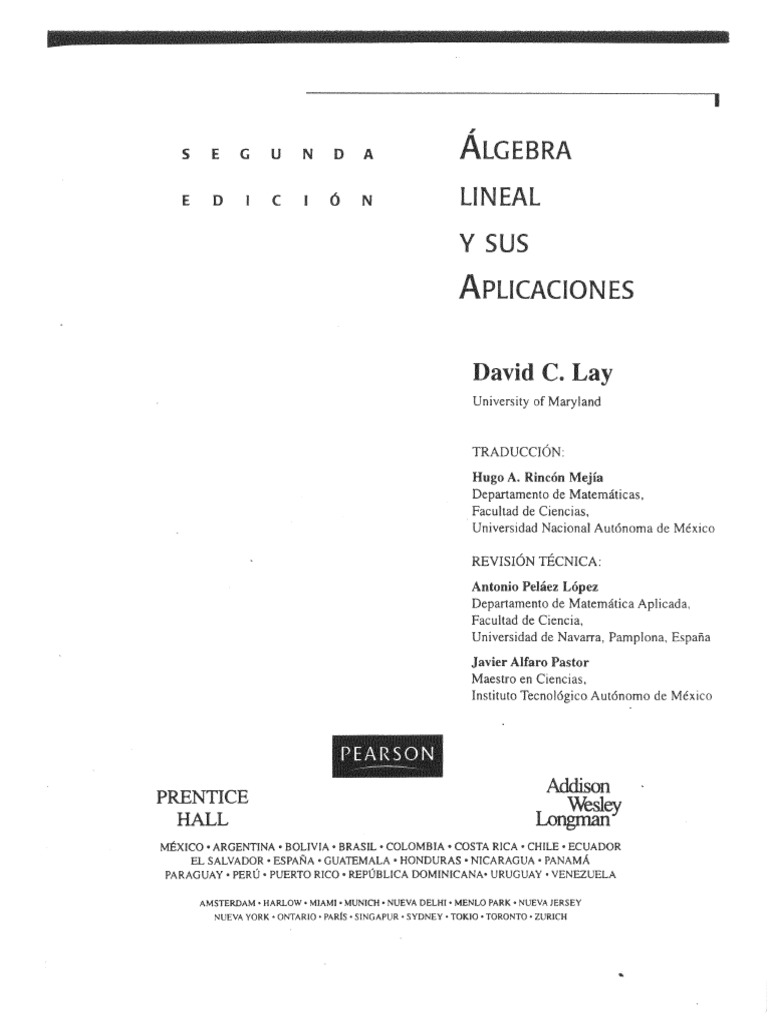 SEGUNDA
EDICIÓN

ÁLGEBRA
LINEAL
Y SUS
APLICACIONES

David C. Lay
University of Maryland

TRADUCCIÓN:
Hugo A. Rincón Mejía
Departamento de Matemáticas,
Facultad de Ciencias,
Universidad Nacional Autónoma de México

REVISIÓN TÉCNICA:
Antonio Peláez López
Departamento de Matemática Aplicada,
Facultad de Ciencia,
Universidad de Navarra, Pamplona, España

Javier Alfaro Pastor
Maestro en Ciencias,
Instituto Tecnológico Autónomo de México

PEARSON

PRENTICE
HALL

Addison
Wesley
Longman

MÉXICO • ARGENTINA • BOLIVIA • BRASIL • COLOMBIA • COSTA RICA • CHILE • ECUADOR
EL SALVADOR • ESPAÑA • GUATEMALA • HONDURAS • NICARAGUA • PANAMÁ
PARAGUAY • PERÚ • PUERTO RICO • REPÚBLICA DOMINICANA • URUGUAY • VENEZUELA

AMSTERDAM • HARLOW • MIAMI • MUNICH • NUEVA DELHI • MENLO PARK • NUEVA JERSEY
NUEVA YORK • ONTARIO • PARÍS • SINGAPUR • SYDNEY • TOKIO • TORONTO • ZURICH